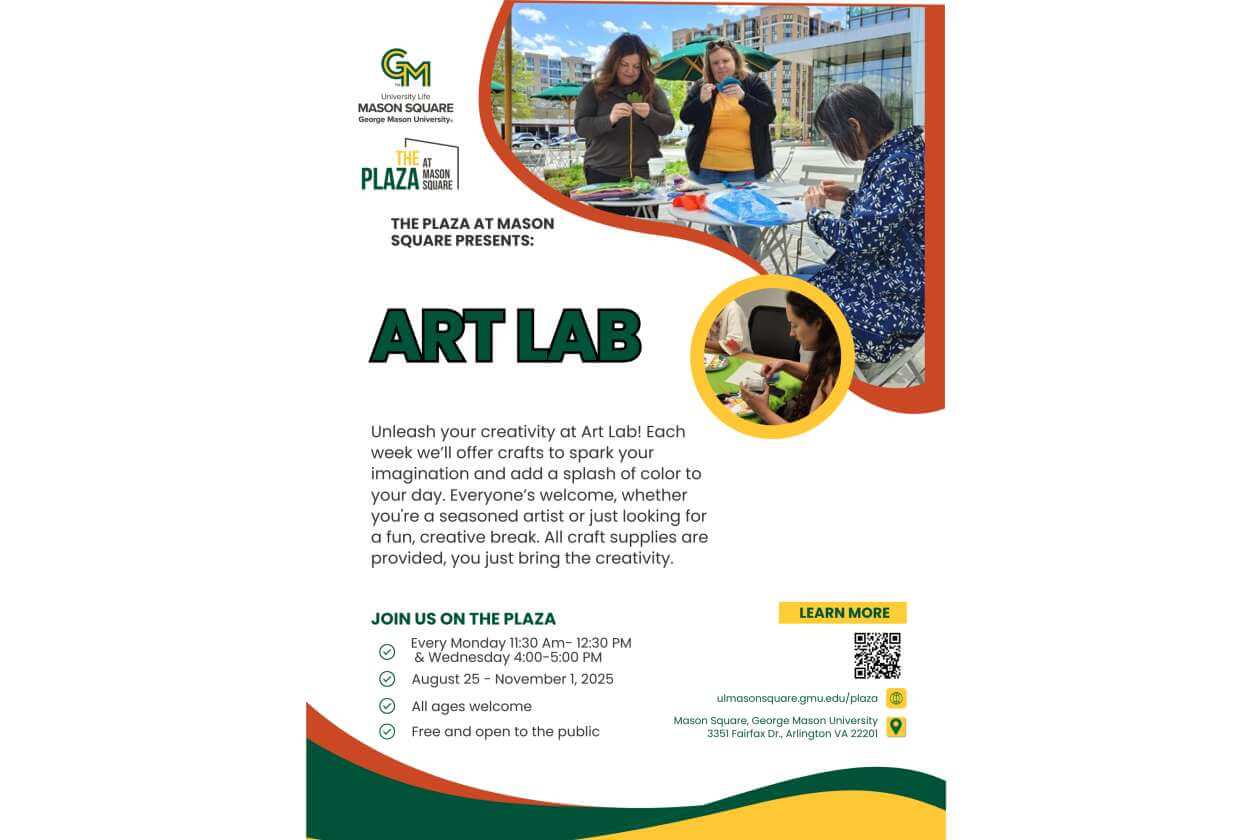 GM
University Life
MASON SQUARE
George Mason University

THE PLAZA AT MASON SQUARE

THE PLAZA AT MASON SQUARE PRESENTS:

ART LAB

Unleash your creativity at Art Lab! Each week we'll offer crafts to spark your imagination and add a splash of color to your day. Everyone's welcome, whether you're a seasoned artist or just looking for a fun, creative break. All craft supplies are provided, you just bring the creativity.

JOIN US ON THE PLAZA

Every Monday 11:30 Am- 12:30 PM & Wednesday 4:00-5:00 PM
August 25 - November 1, 2025
All ages welcome
Free and open to the public

LEARN MORE

ulmasonsquare.gmu.edu/plaza

Mason Square, George Mason University
3351 Fairfax Dr., Arlington VA 22201